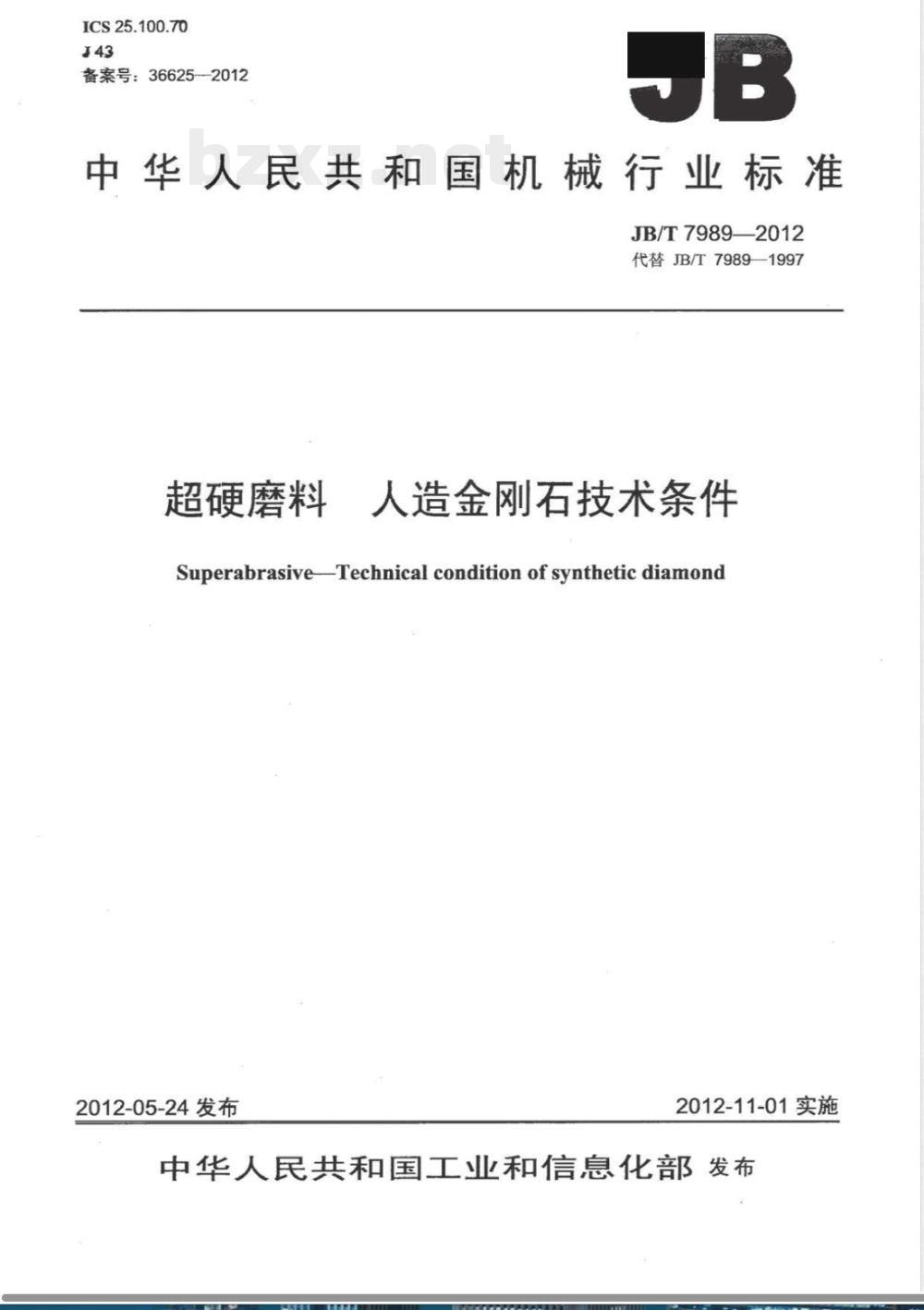 ICS 25.100.70
J 43
备案号：36625—2012

JB

bzxz.net

中华人民共和国机械行业标准

JB/T 7989—2012
代替 JB/T 7989—1997

超硬磨料　人造金刚石技术条件

Superabrasive—Technical condition of synthetic diamond

2012-05-24 发布

2012-11-01 实施

中华人民共和国工业和信息化部 发布